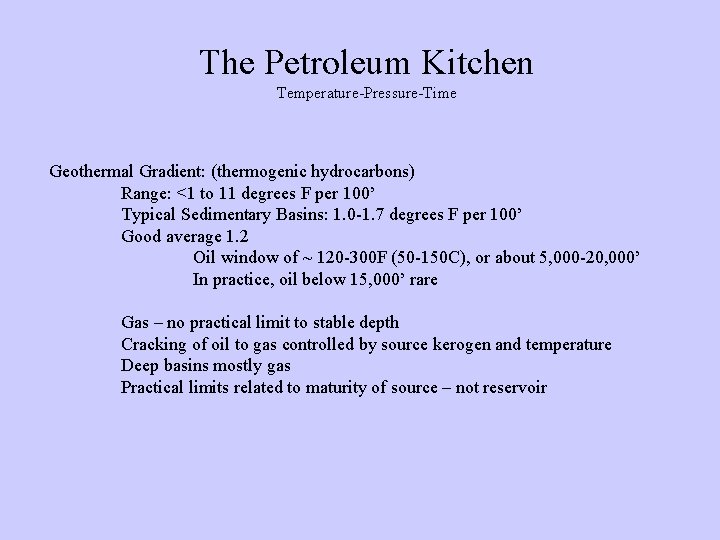 The Petroleum Kitchen
Temperature-Pressure-Time

Geothermal Gradient: (thermogenic hydrocarbons)
Range: <1 to 11 degrees F per 100’
Typical Sedimentary Basins: 1.0-1.7 degrees F per 100’
Good average 1.2
Oil window of ~ 120-300F (50-150C), or about 5,000-20,000’
In practice, oil below 15,000’ rare

Gas – no practical limit to stable depth
Cracking of oil to gas controlled by source kerogen and temperature
Deep basins mostly gas
Practical limits related to maturity of source – not reservoir